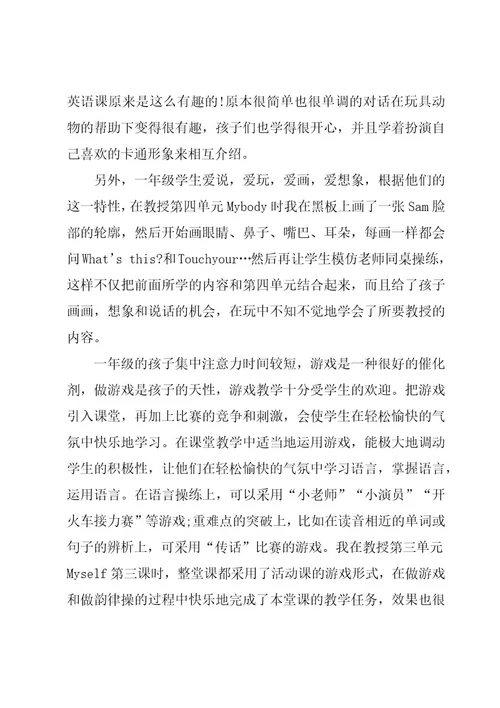 英语课原来是这么有趣的!原本很简单也很单调的对话在玩具动物的帮助下变得很有趣，孩子们也学得很开心，并且学着扮演自己喜欢的卡通形象来相互介绍。

另外，一年级学生爱说，爱玩，爱画，爱想象，根据他们的这一特性，在教授第四单元 Mybody 时我在黑板上画了一张 Sam 脸部的轮廓，然后开始画眼睛、鼻子、嘴巴、耳朵，每画一样都会问 What's this?和 Touchyour…然后再让学生模仿老师同桌操练，这样不仅把前面所学的内容和第四单元结合起来，而且给了孩子画画，想象和说话的机会，在玩中不知不觉地学会了所要教授的内容。

一年级的孩子集中注意力时间较短，游戏是一种很好的催化剂，做游戏是孩子的天性，游戏教学十分受学生的欢迎。把游戏引入课堂，再加上比赛的竞争和刺激，会使学生在轻松愉快的气氛中快乐地学习。在课堂教学中适当地运用游戏，能极大地调动学生的积极性，让他们在轻松愉快的气氛中学习语言，掌握语言，运用语言。在语言操练上，可以采用“小老师”“小演员”“开火车接力赛”等游戏;重难点的突破上，比如在读音相近的单词或句子的辨析上，可采用“传话”比赛的游戏。我在教授第三单元 Myself 第三课时，整堂课都采用了活动课的游戏形式，在做游戏和做韵律操的过程中快乐地完成了本堂课的教学任务，效果也很